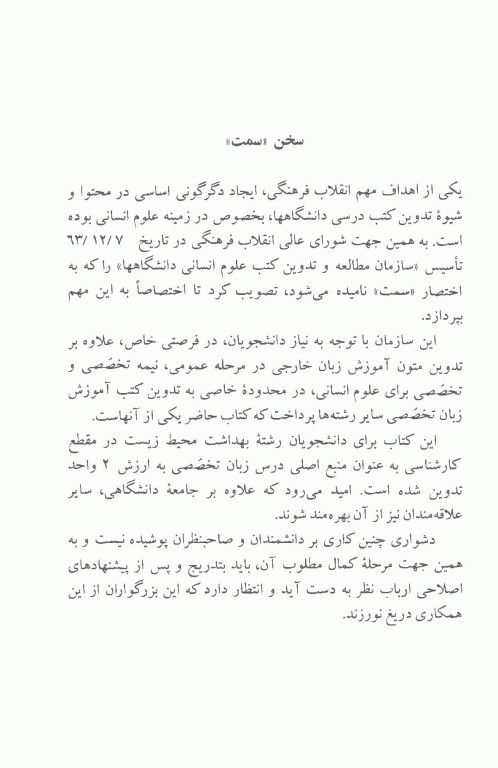 سخن «سمت»

یکی از اهداف مهم انقلاب فرهنگی، ایجاد دگرگونی اساسی در محتوا و شیوهٔ تدوین کتب درسی دانشگاهها، بخصوص در زمینه علوم انسانی بوده است. به همین جهت شورای عالی انقلاب فرهنگی در تاریخ ۶۳/۱۲/۷ تأسیس «سازمان مطالعه و تدوین کتب علوم انسانی دانشگاهها» را که به اختصار «سمت» نامیده می‌شود، تصویب کرد تا اختصاصاً به این مهم بپردازد.

این سازمان با توجه به نیاز دانشجویان، در فرصتی خاص، علاوه بر تدوین متون آموزش زبان خارجی در مرحله عمومی، نیمه تخصّصی و تخصّصی برای علوم انسانی، در محدودهٔ خاصی به تدوین کتب آموزش زبان تخصّصی سایر رشته‌ها پرداخت که کتاب حاضر یکی از آنهاست.

این کتاب برای دانشجویان رشتهٔ بهداشت محیط زیست در مقطع کارشناسی به عنوان منبع اصلی درس زبان تخصّصی به ارزش ۲ واحد تدوین شده است. امید می‌رود که علاوه بر جامعهٔ دانشگاهی، سایر علاقه‌مندان نیز از آن بهره‌مند شوند.

دشواری چنین کاری بر دانشمندان و صاحبنظران پوشیده نیست و به همین جهت مرحلهٔ کمال مطلوب آن، باید بتدریج و پس از پیشنهادهای اصلاحی ارباب نظر به دست آید و انتظار دارد که این بزرگواران از این همکاری دریغ نورزند.